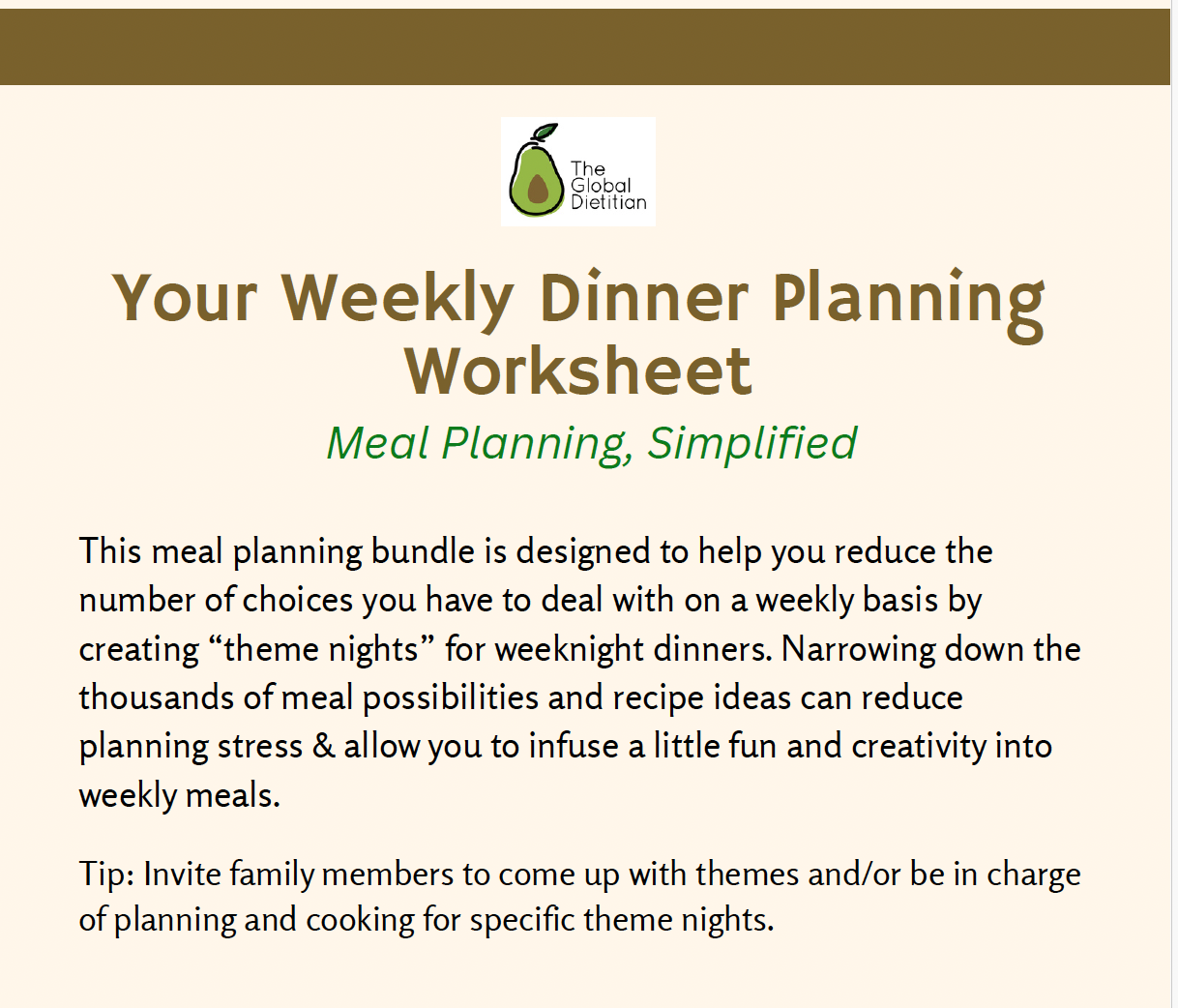 The Global Dietitian

Your Weekly Dinner Planning Worksheet

Meal Planning, Simplified

This meal planning bundle is designed to help you reduce the number of choices you have to deal with on a weekly basis by creating "theme nights" for weeknight dinners. Narrowing down the thousands of meal possibilities and recipe ideas can reduce planning stress & allow you to infuse a little fun and creativity into weekly meals.

Tip: Invite family members to come up with themes and/or be in charge of planning and cooking for specific theme nights.